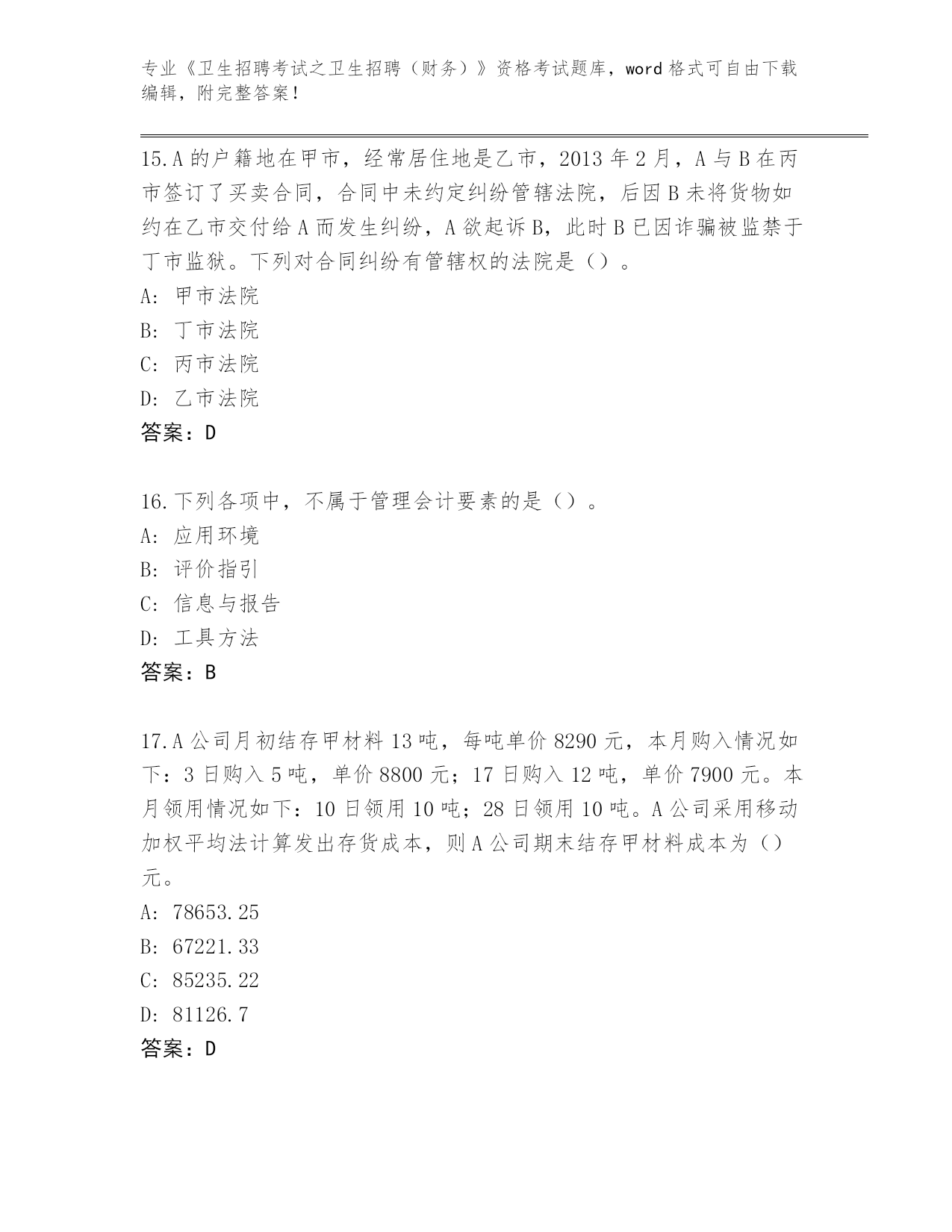 专业《卫生招聘考试之卫生招聘（财务）》资格考试题库，word 格式可自由下载编辑，附完整答案！

15.A 的户籍地在甲市，经常居住地是乙市，2013 年 2 月，A 与 B 在丙市签订了买卖合同，合同中未约定纠纷管辖法院，后因 B 未将货物如约在乙市交付给 A 而发生纠纷，A 欲起诉 B，此时 B 已因诈骗被监禁于丁市监狱。下列对合同纠纷有管辖权的法院是（）。
A: 甲市法院
B: 丁市法院
C: 丙市法院
D: 乙市法院
答案：D

16.下列各项中，不属于管理会计要素的是（）。
A: 应用环境
B: 评价指引
C: 信息与报告
D: 工具方法
答案：B

17.A 公司月初结存甲材料 13 吨，每吨单价 8290 元，本月购入情况如下：3 日购入 5 吨，单价 8800 元；17 日购入 12 吨，单价 7900 元。本月领用情况如下：10 日领用 10 吨；28 日领用 10 吨。A 公司采用移动加权平均法计算发出存货成本，则 A 公司期末结存甲材料成本为（）元。
A: 78653.25
B: 67221.33
C: 85235.22
D: 81126.7
答案：D